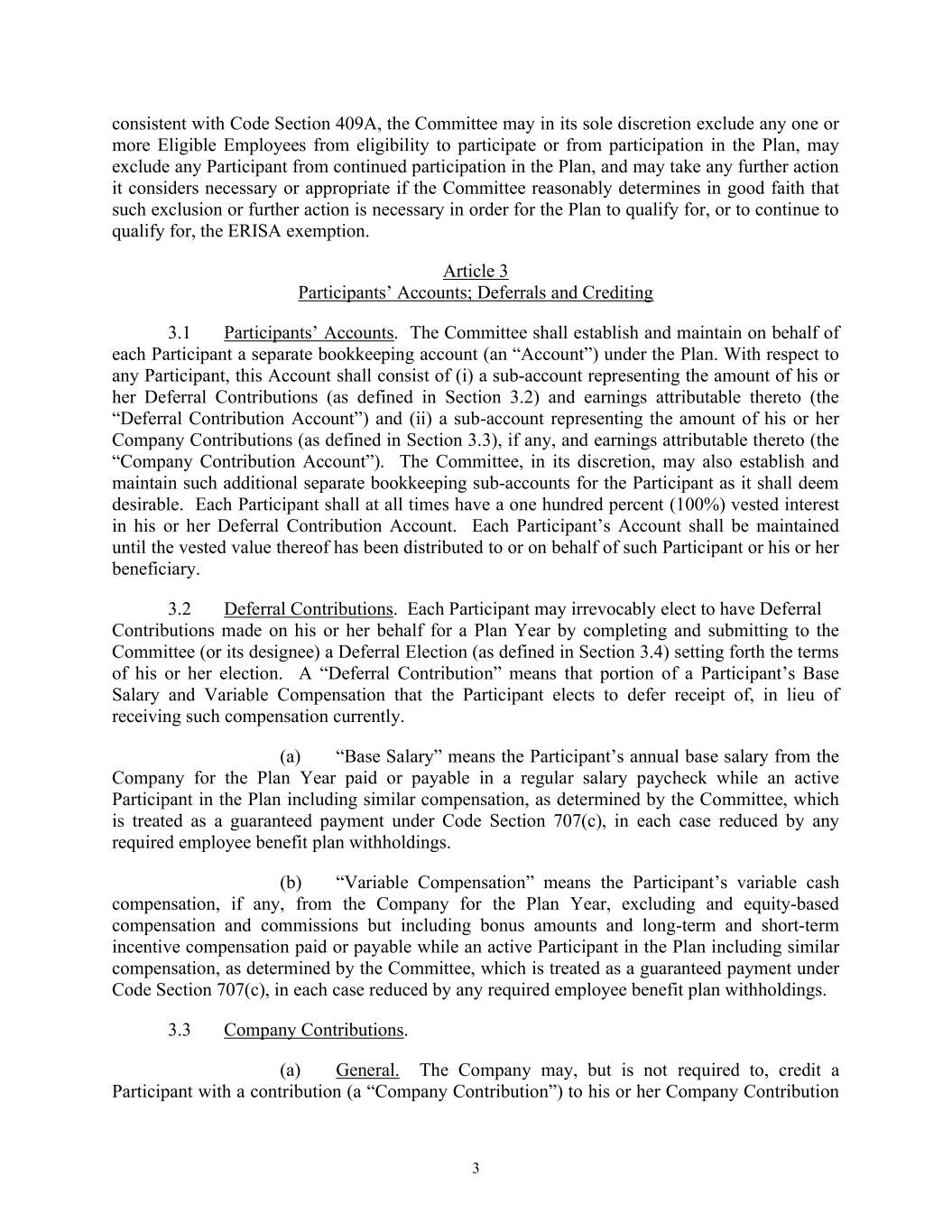 consistent with Code Section 409A, the Committee may in its sole discretion exclude any one or more Eligible Employees from eligibility to participate or from participation in the Plan, may exclude any Participant from continued participation in the Plan, and may take any further action it considers necessary or appropriate if the Committee reasonably determines in good faith that such exclusion or further action is necessary in order for the Plan to qualify for, or to continue to qualify for, the ERISA exemption.

Article 3
Participants' Accounts; Deferrals and Crediting

3.1 Participants' Accounts. The Committee shall establish and maintain on behalf of each Participant a separate bookkeeping account (an "Account") under the Plan. With respect to any Participant, this Account shall consist of (i) a sub-account representing the amount of his or her Deferral Contributions (as defined in Section 3.2) and earnings attributable thereto (the "Deferral Contribution Account") and (ii) a sub-account representing the amount of his or her Company Contributions (as defined in Section 3.3), if any, and earnings attributable thereto (the "Company Contribution Account"). The Committee, in its discretion, may also establish and maintain such additional separate bookkeeping sub-accounts for the Participant as it shall deem desirable. Each Participant shall at all times have a one hundred percent (100%) vested interest in his or her Deferral Contribution Account. Each Participant's Account shall be maintained until the vested value thereof has been distributed to or on behalf of such Participant or his or her beneficiary.

3.2 Deferral Contributions. Each Participant may irrevocably elect to have Deferral Contributions made on his or her behalf for a Plan Year by completing and submitting to the Committee (or its designee) a Deferral Election (as defined in Section 3.4) setting forth the terms of his or her election. A "Deferral Contribution" means that portion of a Participant's Base Salary and Variable Compensation that the Participant elects to defer receipt of, in lieu of receiving such compensation currently.

(a) "Base Salary" means the Participant's annual base salary from the Company for the Plan Year paid or payable in a regular salary paycheck while an active Participant in the Plan including similar compensation, as determined by the Committee, which is treated as a guaranteed payment under Code Section 707(c), in each case reduced by any required employee benefit plan withholdings.

(b) "Variable Compensation" means the Participant's variable cash compensation, if any, from the Company for the Plan Year, excluding and equity-based compensation and commissions but including bonus amounts and long-term and short-term incentive compensation paid or payable while an active Participant in the Plan including similar compensation, as determined by the Committee, which is treated as a guaranteed payment under Code Section 707(c), in each case reduced by any required employee benefit plan withholdings.

3.3 Company Contributions.

(a) General. The Company may, but is not required to, credit a Participant with a contribution (a "Company Contribution") to his or her Company Contribution

3